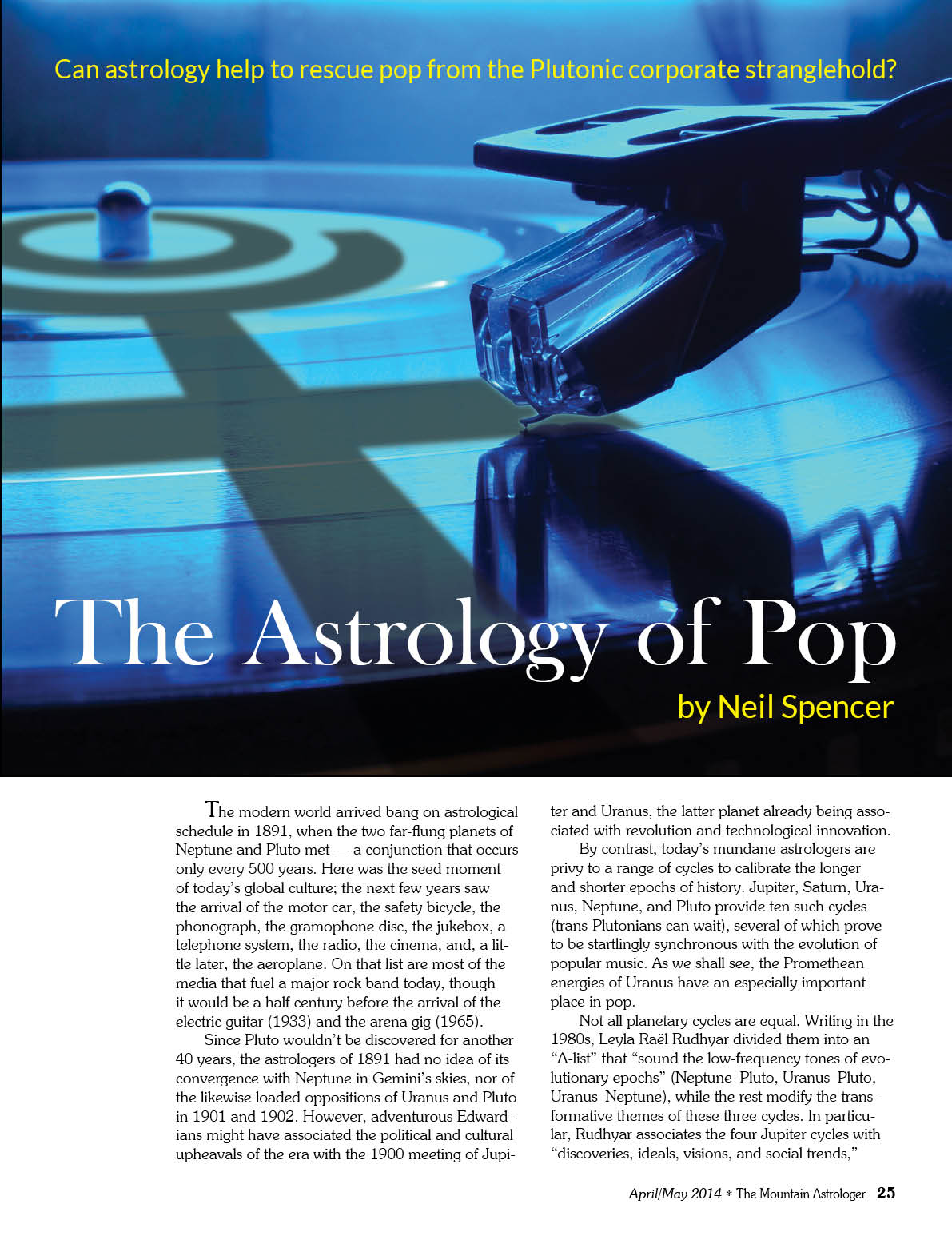 Can astrology help to rescue pop from the Plutonic corporate stranglehold?

The Astrology of Pop

by Neil Spencer

The modern world arrived bang on astrological schedule in 1891, when the two far-flung planets of Neptune and Pluto met — a conjunction that occurs only every 500 years. Here was the seed moment of today's global culture; the next few years saw the arrival of the motor car, the safety bicycle, the phonograph, the gramophone disc, the jukebox, a telephone system, the radio, the cinema, and, a little later, the aeroplane. On that list are most of the media that fuel a major rock band today, though it would be a half century before the arrival of the electric guitar (1933) and the arena gig (1965).

Since Pluto wouldn't be discovered for another 40 years, the astrologers of 1891 had no idea of its convergence with Neptune in Gemini's skies, nor of the likewise loaded oppositions of Uranus and Pluto in 1901 and 1902. However, adventurous Edwardians might have associated the political and cultural upheavals of the era with the 1900 meeting of Jupiter and Uranus, the latter planet already being associated with revolution and technological innovation.

By contrast, today's mundane astrologers are privy to a range of cycles to calibrate the longer and shorter epochs of history. Jupiter, Saturn, Uranus, Neptune, and Pluto provide ten such cycles (trans-Plutonians can wait), several of which prove to be startlingly synchronous with the evolution of popular music. As we shall see, the Promethean energies of Uranus have an especially important place in pop.

Not all planetary cycles are equal. Writing in the 1980s, Leyla Raël Rudhyar divided them into an "A-list" that "sound the low-frequency tones of evolutionary epochs" (Neptune–Pluto, Uranus–Pluto, Uranus–Neptune), while the rest modify the transformative themes of these three cycles. In particular, Rudhyar associates the four Jupiter cycles with "discoveries, ideals, visions, and social trends,"

April/May 2014 * The Mountain Astrologer 25